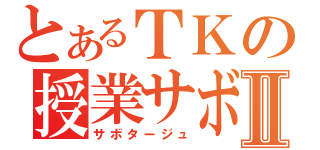 とあるＴＫの
授業サボⅡ
サボタージュ